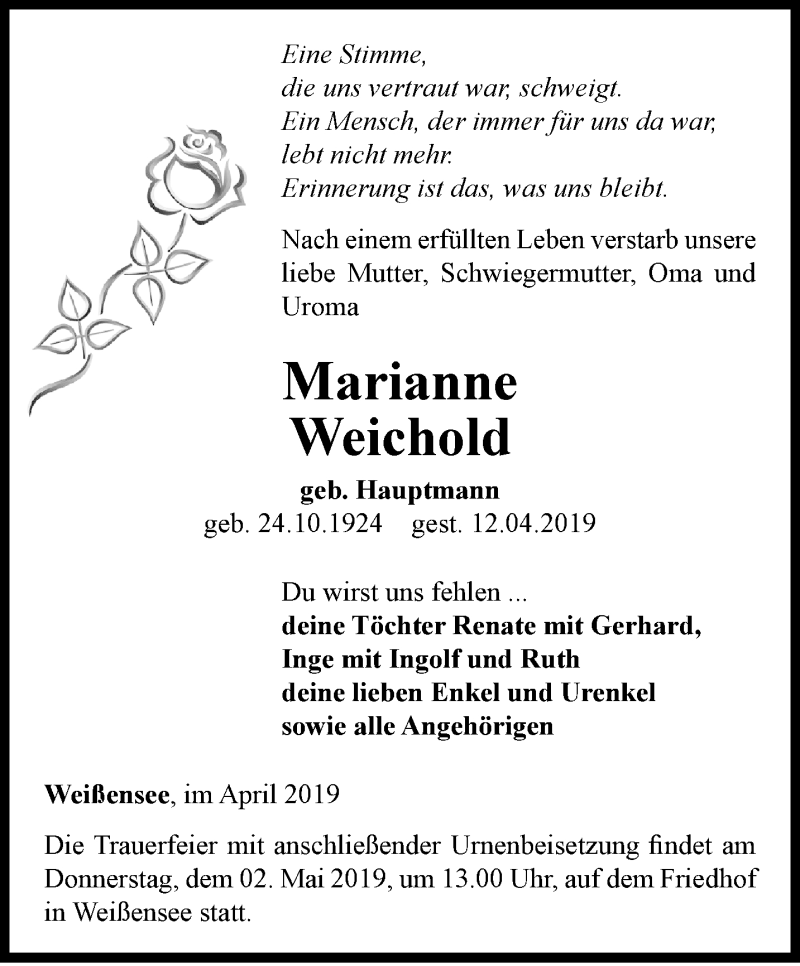 Eine Stimme,
die uns vertraut war, schweigt.
Ein Mensch, der immer für uns da war,
lebt nicht mehr.
Erinnerung ist das, was uns bleibt.

Nach einem erfüllten Leben verstarb unsere liebe Mutter, Schwiegermutter, Oma und Uroma

Marianne
Weichold

geb. Hauptmann
geb. 24.10.1924 gest. 12.04.2019

Du wirst uns fehlen ...
deine Töchter Renate mit Gerhard,
Inge mit Ingolf und Ruth
deine lieben Enkel und Urenkel
sowie alle Angehörigen

Weißensee, im April 2019

Die Trauerfeier mit anschließender Urnenbeisetzung findet am Donnerstag, dem 02. Mai 2019, um 13.00 Uhr, auf dem Friedhof in Weißensee statt.